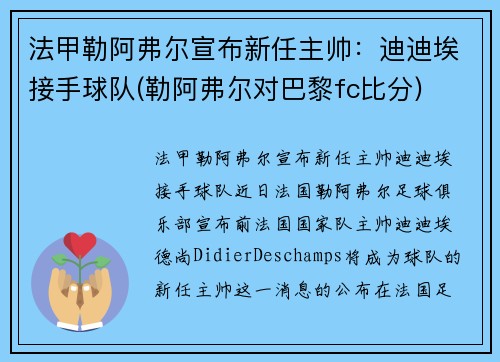 法甲勒阿弗尔宣布新任主帅：迪迪埃接手球队(勒阿弗尔对巴黎fc比分)

法甲勒阿弗尔宣布新任主帅迪迪埃接手球队近日法国勒阿弗尔足球俱乐部宣布前法国国家队主帅迪迪埃德尚DidierDeschamps将成为球队的新任主帅这一消息的公布在法国足